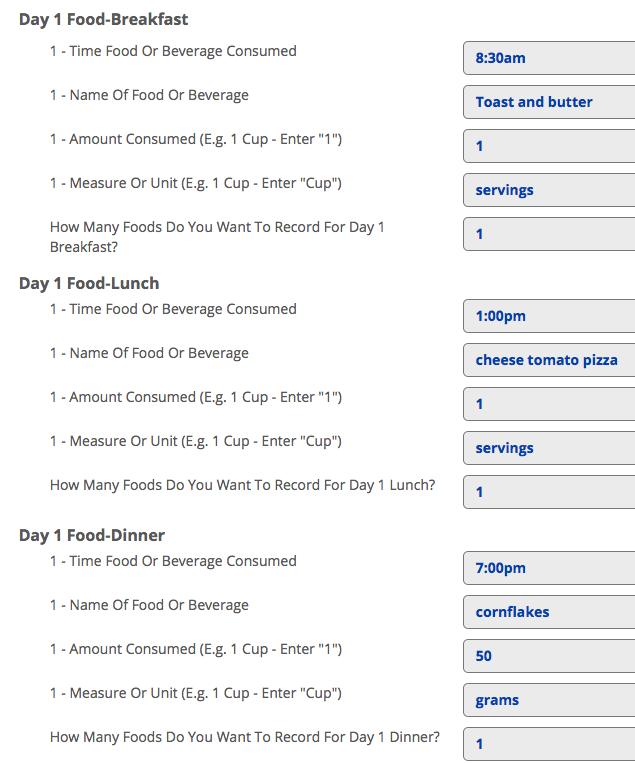 Day 1 Food-Breakfast

1 - Time Food Or Beverage Consumed
8:30am

1 - Name Of Food Or Beverage
Toast and butter

1 - Amount Consumed (E.g. 1 Cup - Enter "1")
1

1 - Measure Or Unit (E.g. 1 Cup - Enter "Cup")
servings

How Many Foods Do You Want To Record For Day 1 Breakfast?
1

Day 1 Food-Lunch

1 - Time Food Or Beverage Consumed
1:00pm

1 - Name Of Food Or Beverage
cheese tomato pizza

1 - Amount Consumed (E.g. 1 Cup - Enter "1")
1

1 - Measure Or Unit (E.g. 1 Cup - Enter "Cup")
servings

How Many Foods Do You Want To Record For Day 1 Lunch?
1

Day 1 Food-Dinner

1 - Time Food Or Beverage Consumed
7:00pm

1 - Name Of Food Or Beverage
cornflakes

1 - Amount Consumed (E.g. 1 Cup - Enter "1")
50

1 - Measure Or Unit (E.g. 1 Cup - Enter "Cup")
grams

How Many Foods Do You Want To Record For Day 1 Dinner?
1